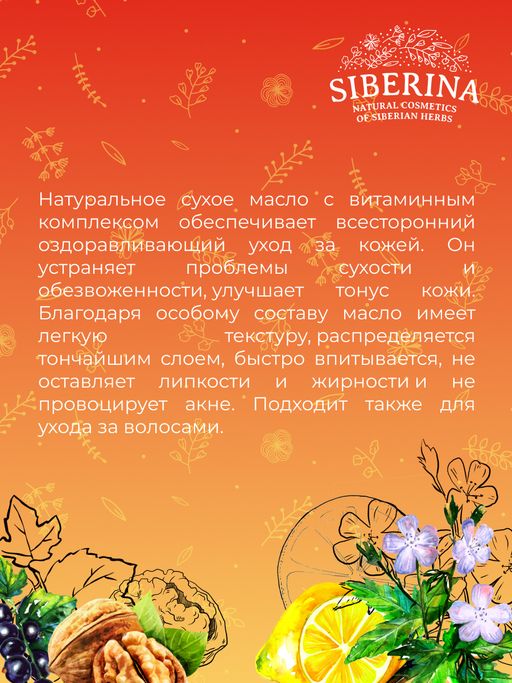 SIBERINA
NATURAL COSMETICS
OF SIBERIAN HERBS

Натуральное сухое масло с витаминным комплексом обеспечивает всесторонний оздоравливающий уход за кожей. Он устраняет проблемы сухости и обезвоженности, улучшает тонус кожи. Благодаря особому составу масло имеет легкую текстуру, распределяется тончайшим слоем, быстро впитывается, не оставляет липкости и жирности и не провоцирует акне. Подходит также для ухода за волосами.